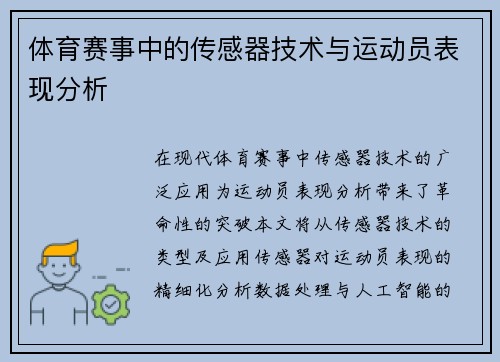 体育赛事中的传感器技术与运动员表现分析

在现代体育赛事中传感器技术的广泛应用为运动员表现分析带来了革命性的突破本文将从传感器技术的类型及应用传感器对运动员表现的精细化分析数据处理与人工智能的